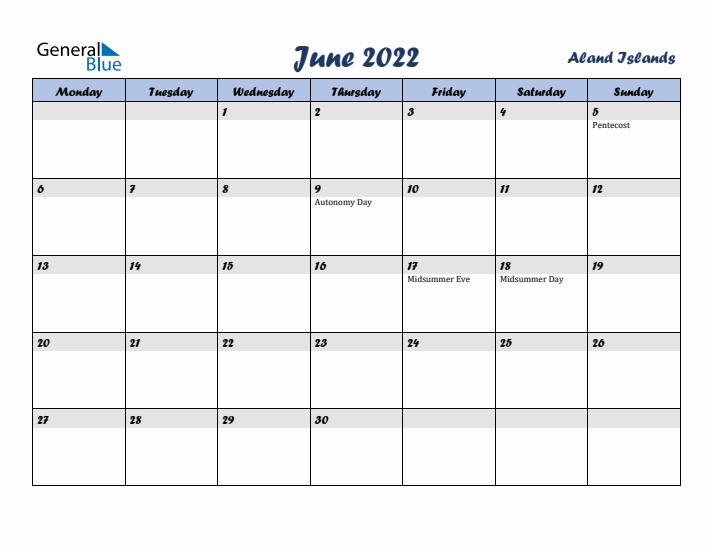 General Blue

June 2022

Aland Islands

| Monday | Tuesday | Wednesday | Thursday | Friday | Saturday | Sunday |
|---|---|---|---|---|---|---|
| | | 1 | 2 | 3 | 4 | 5 Pentecost |
| 6 | 7 | 8 | 9 Autonomy Day | 10 | 11 | 12 |
| 13 | 14 | 15 | 16 | 17 Midsummer Eve | 18 Midsummer Day | 19 |
| 20 | 21 | 22 | 23 | 24 | 25 | 26 |
| 27 | 28 | 29 | 30 | | | |